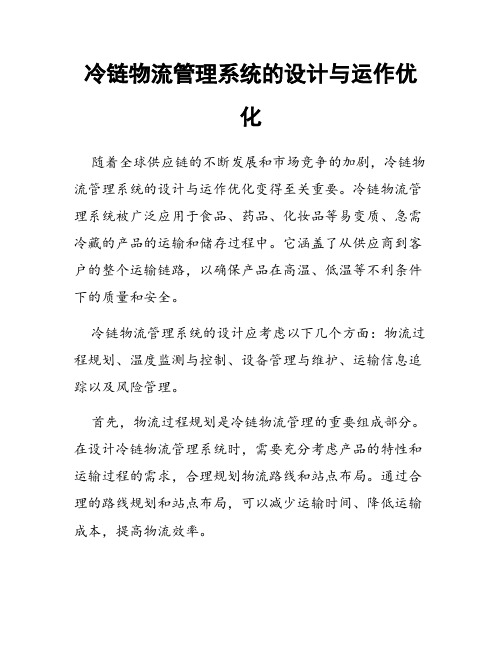 冷链物流管理系统的设计与运作优化

随着全球供应链的不断发展和市场竞争的加剧，冷链物流管理系统的设计与运作优化变得至关重要。冷链物流管理系统被广泛应用于食品、药品、化妆品等易变质、急需冷藏的产品的运输和储存过程中。它涵盖了从供应商到客户的整个运输链路，以确保产品在高温、低温等不利条件下的质量和安全。

冷链物流管理系统的设计应考虑以下几个方面：物流过程规划、温度监测与控制、设备管理与维护、运输信息追踪以及风险管理。

首先，物流过程规划是冷链物流管理的重要组成部分。在设计冷链物流管理系统时，需要充分考虑产品的特性和运输过程的需求，合理规划物流路线和站点布局。通过合理的路线规划和站点布局，可以减少运输时间、降低运输成本，提高物流效率。